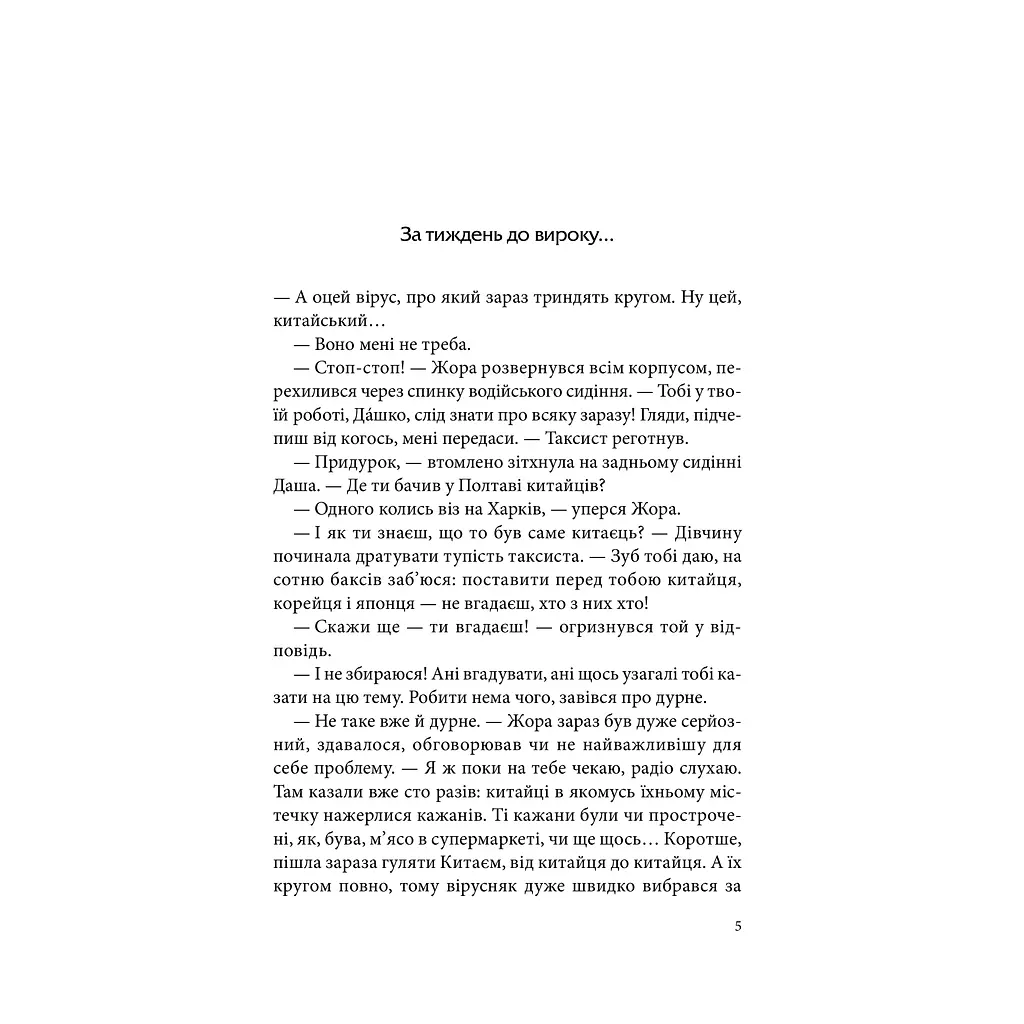 За тиждень до вироку...

— А оцей вірус, про який зараз триндять кругом. Ну цей, китайський…

— Воно мені не треба.

— Стоп-стоп! — Жора розвернувся всім корпусом, перехилився через спинку водійського сидіння. — Тобі у твоїй роботі, Да́шко, слід знати про всяку заразу! Гляди, підчепиш від когось, мені передаси. — Таксист реготнув.

— Придурок, — втомлено зітхнула на задньому сидінні Даша. — Де ти бачив у Полтаві китайців?

— Одного колись віз на Харків, — уперся Жора.

— І як ти знаєш, що то був саме китаєць? — Дівчину починала дратувати тупість таксиста. — Зуб тобі даю, на сотню баксів заб'юся: поставити перед тобою китайця, корейця і японця — не вгадаєш, хто з них хто!

— Скажи ще — ти вгадаєш! — огризнувся той у відповідь.

— І не збираюся! Ані вгадувати, ані щось узагалі тобі казати на цю тему. Робити нема чого, завівся про дурне.

— Не таке вже й дурне. — Жора зараз був дуже серйозний, здавалося, обговорював чи не найважливішу для себе проблему. — Я ж поки на тебе чекаю, радіо слухаю. Там казали вже сто разів: китайці в якомусь їхньому містечку нажерлися кажанів. Ті кажани були чи прострочені, як, бува, м'ясо в супермаркеті, чи ще щось… Коротше, пішла зараза гуляти Китаєм, від китайця до китайця. А їх кругом повно, тому вірусняк дуже швидко вибрався за

5